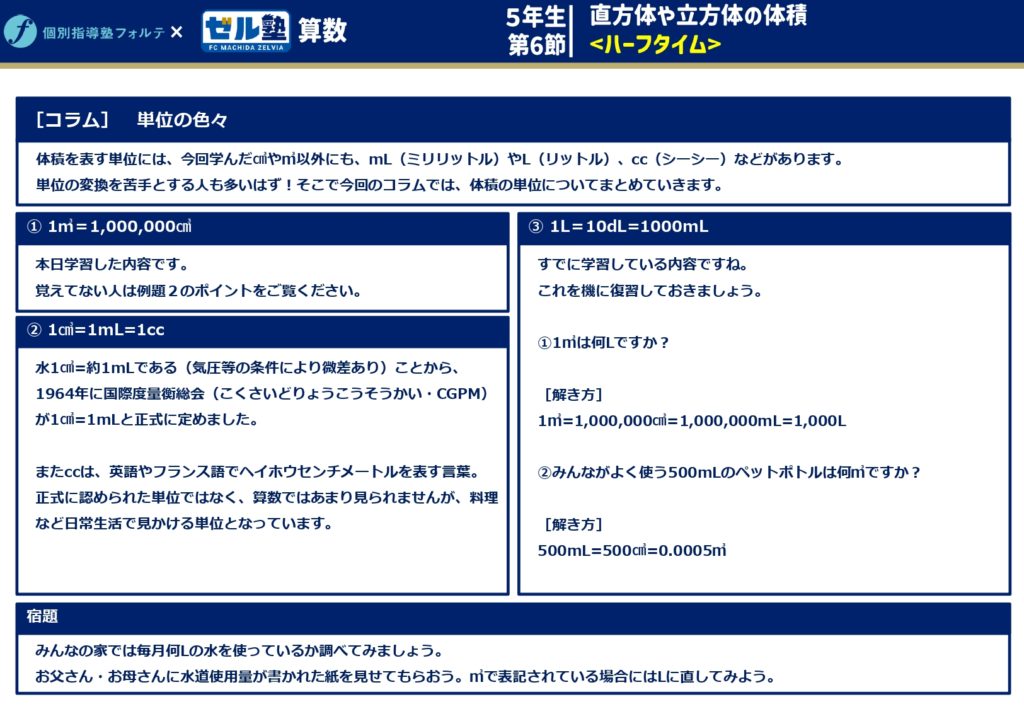 個別指導塾フォルテ × ゼル塾 FC MACHIDA ZELVIA 算数

5年生 第6節

直方体や立方体の体積 <ハーフタイム>

［コラム］ 単位の色々

体積を表す単位には、今回学んだ㎤や㎥以外にも、mL（ミリリットル）やL（リットル）、cc（シーシー）などがあります。
単位の変換を苦手とする人も多いはず！そこで今回のコラムでは、体積の単位についてまとめていきます。

① 1㎥＝1,000,000㎤

本日学習した内容です。
覚えてない人は例題２のポイントをご覧ください。

② 1㎤=1mL=1cc

水1㎤=約1mLである（気圧等の条件により微差あり）ことから、1964年に国際度量衡総会（こくさいどりょうこうそうかい・CGPM）が1㎤=1mLと正式に定めました。

またccは、英語やフランス語でヘイホウセンチメートルを表す言葉。正式に認められた単位ではなく、算数ではあまり見られませんが、料理など日常生活で見かける単位となっています。

③ 1L＝10dL=1000mL

すでに学習している内容ですね。
これを機に復習しておきましょう。

①1㎥は何Lですか？

［解き方］
1㎥=1,000,000㎤=1,000,000mL=1,000L

②みんながよく使う500mLのペットボトルは何㎥ですか？

［解き方］
500mL=500㎤=0.0005㎥

宿題

みんなの家では毎月何Lの水を使っているか調べてみましょう。
お父さん・お母さんに水道使用量が書かれた紙を見せてもらおう。㎥で表記されている場合にはLに直してみよう。